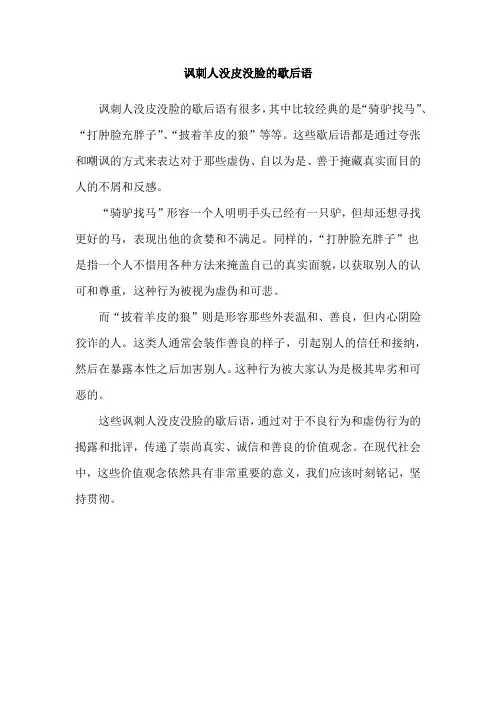 讽刺人没皮没脸的歇后语

讽刺人没皮没脸的歇后语有很多，其中比较经典的是“骑驴找马”、“打肿脸充胖子”、“披着羊皮的狼”等等。这些歇后语都是通过夸张和嘲讽的方式来表达对于那些虚伪、自以为是、善于掩藏真实面目的人的不屑和反感。

“骑驴找马”形容一个人明明手头已经有一只驴，但却还想寻找更好的马，表现出他的贪婪和不满足。同样的，“打肿脸充胖子”也是指一个人不惜用各种方法来掩盖自己的真实面貌，以获取别人的认可和尊重，这种行为被视为虚伪和可悲。

而“披着羊皮的狼”则是形容那些外表温和、善良，但内心阴险狡诈的人。这类人通常会装作善良的样子，引起别人的信任和接纳，然后在暴露本性之后加害别人。这种行为被大家认为是极其卑劣和可恶的。

这些讽刺人没皮没脸的歇后语，通过对于不良行为和虚伪行为的揭露和批评，传递了崇尚真实、诚信和善良的价值观念。在现代社会中，这些价值观念依然具有非常重要的意义，我们应该时刻铭记，坚持贯彻。